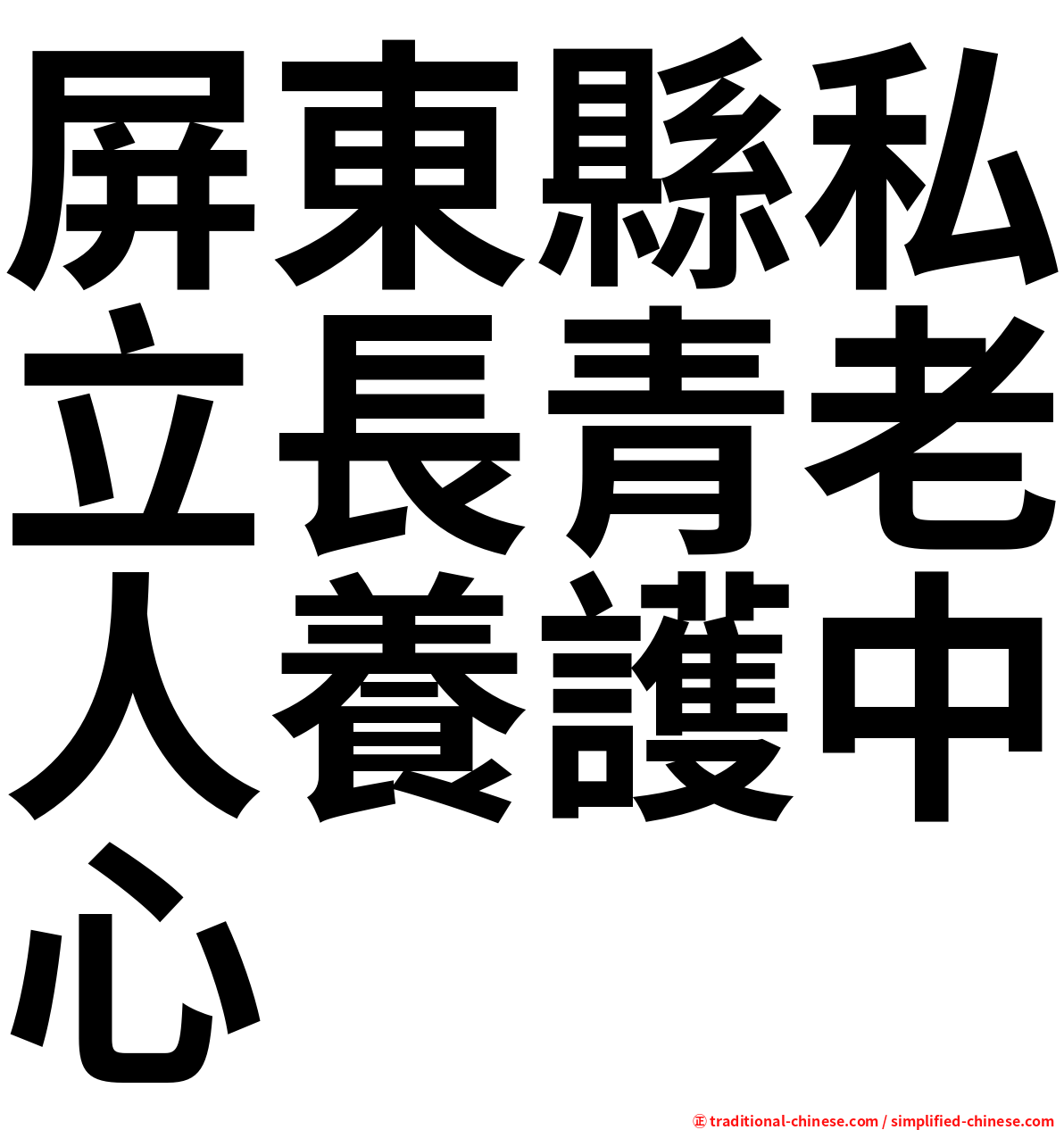 屏東縣私立長青老人養護中心

㊣ traditional-chinese.com / simplified-chinese.com